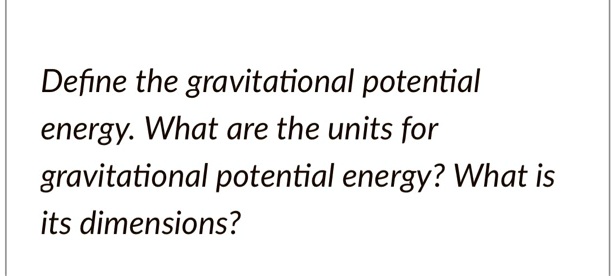 Define the gravitational potential energy. What are the units for gravitational potential energy? What is its dimensions?